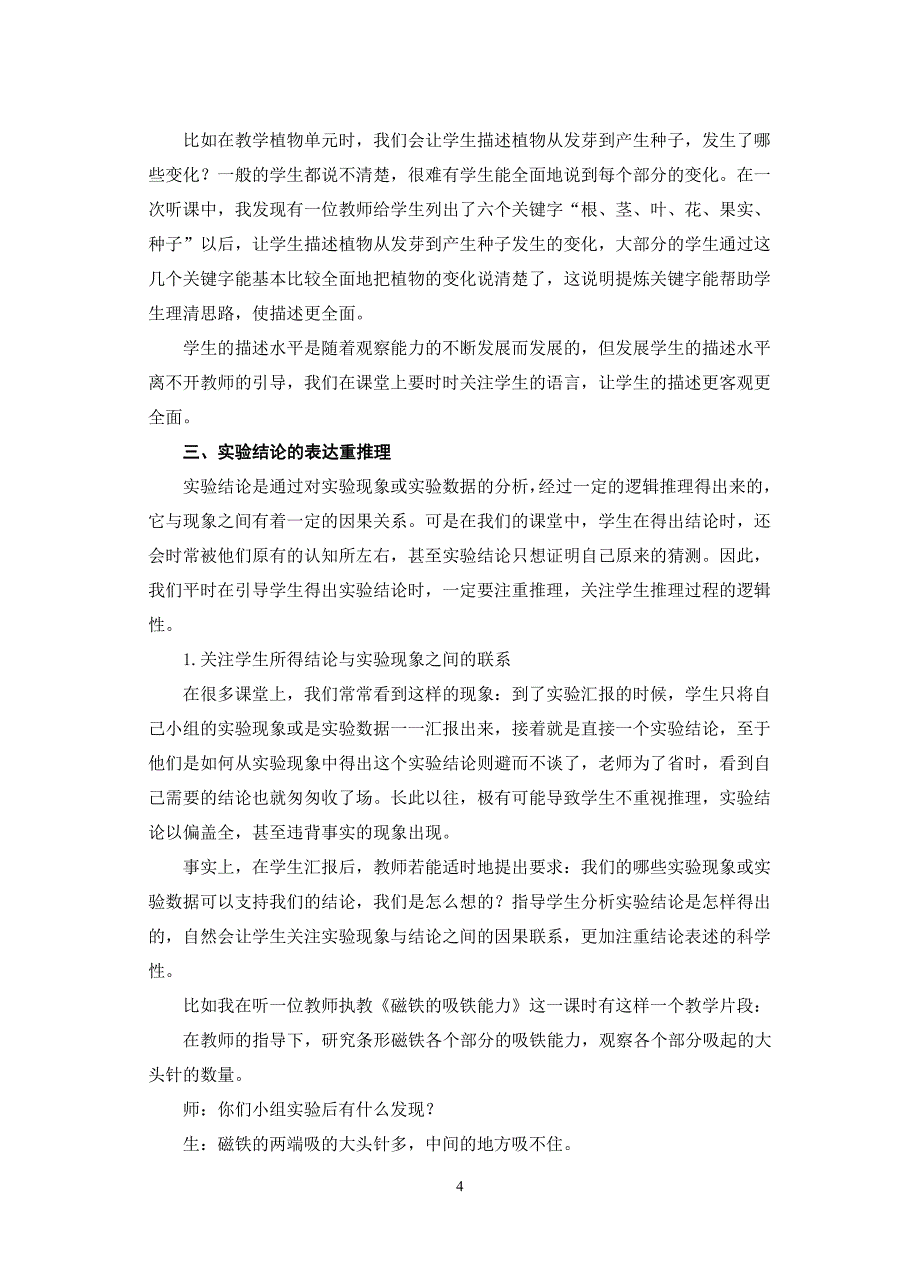 比如在教学植物单元时，我们会让学生描述植物从发芽到产生种子，发生了哪些变化？一般的学生都说不清楚，很难有学生能全面地说到每个部分的变化。在一次听课中，我发现有一位教师给学生列出了六个关键字“根、茎、叶、花、果实、种子”以后，让学生描述植物从发芽到产生种子发生的变化，大部分的学生通过这几个关键字能基本比较全面地把植物的变化说清楚了，这说明提炼关键字能帮助学生理清思路，使描述更全面。

学生的描述水平是随着观察能力的不断发展而发展的，但发展学生的描述水平离不开教师的引导，我们在课堂上要时时关注学生的语言，让学生的描述更客观更全面。

三、实验结论的表达重推理

实验结论是通过对实验现象或实验数据的分析，经过一定的逻辑推理得出来的，它与现象之间有着一定的因果关系。可是在我们的课堂中，学生在得出结论时，还会时常被他们原有的认知所左右，甚至实验结论只想证明自己原来的猜测。因此，我们平时在引导学生得出实验结论时，一定要注重推理，关注学生推理过程的逻辑性。

1. 关注学生所得结论与实验现象之间的联系

在很多课堂上，我们常常看到这样的现象：到了实验汇报的时候，学生只将自己小组的实验现象或是实验数据一一汇报出来，接着就是直接一个实验结论，至于他们是如何从实验现象中得出这个实验结论则避而不谈了，老师为了省时，看到自己需要的结论也就匆匆收了场。长此以往，极有可能导致学生不重视推理，实验结论以偏盖全，甚至违背事实的现象出现。

事实上，在学生汇报后，教师若能适时地提出要求：我们的哪些实验现象或实验数据可以支持我们的结论，我们是怎么想的？指导学生分析实验结论是怎样得出的，自然会让学生关注实验现象与结论之间的因果联系，更加注重结论表述的科学性。

比如我在听一位教师执教《磁铁的吸铁能力》这一课时有这样一个教学片段：

在教师的指导下，研究条形磁铁各个部分的吸铁能力，观察各个部分吸起的大头针的数量。

师：你们小组实验后有什么发现？

生：磁铁的两端吸的大头针多，中间的地方吸不住。

4